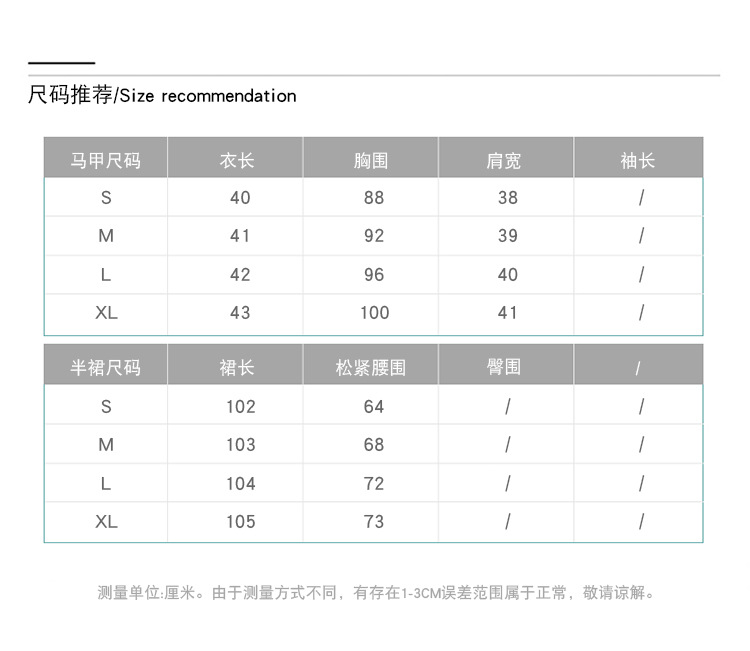 尺码推荐/Size recommendation

| 马甲尺码 | 衣长 | 胸围 | 肩宽 | 袖长 |
|---|---|---|---|---|
| S | 40 | 88 | 38 | / |
| M | 41 | 92 | 39 | / |
| L | 42 | 96 | 40 | / |
| XL | 43 | 100 | 41 | / |

| 半裙尺码 | 裙长 | 松紧腰围 | 臀围 | / |
|---|---|---|---|---|
| S | 102 | 64 | / | / |
| M | 103 | 68 | / | / |
| L | 104 | 72 | / | / |
| XL | 105 | 73 | / | / |

测量单位:厘米。由于测量方式不同，有存在1-3CM误差范围属于正常，敬请谅解。